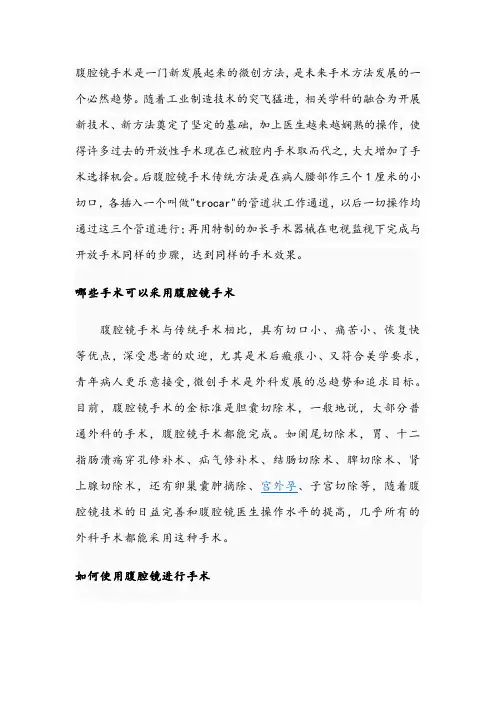 腹腔镜手术是一门新发展起来的微创方法，是未来手术方法发展的一个必然趋势。随着工业制造技术的突飞猛进，相关学科的融合为开展新技术、新方法奠定了坚定的基础，加上医生越来越娴熟的操作，使得许多过去的开放性手术现在已被腔内手术取而代之，大大增加了手术选择机会。后腹腔镜手术传统方法是在病人腰部作三个1厘米的小切口，各插入一个叫做"trocar"的管道状工作通道，以后一切操作均通过这三个管道进行；再用特制的加长手术器械在电视监视下完成与开放手术同样的步骤，达到同样的手术效果。

哪些手术可以采用腹腔镜手术

腹腔镜手术与传统手术相比，具有切口小、痛苦小、恢复快等优点，深受患者的欢迎，尤其是术后瘢痕小、又符合美学要求，青年病人更乐意接受，微创手术是外科发展的总趋势和追求目标。目前，腹腔镜手术的金标准是胆囊切除术，一般地说，大部分普通外科的手术，腹腔镜手术都能完成。如阑尾切除术，胃、十二指肠溃疡穿孔修补术、疝气修补术、结肠切除术、脾切除术、肾上腺切除术，还有卵巢囊肿摘除、宫外孕、子宫切除等，随着腹腔镜技术的日益完善和腹腔镜医生操作水平的提高，几乎所有的外科手术都能采用这种手术。

如何使用腹腔镜进行手术